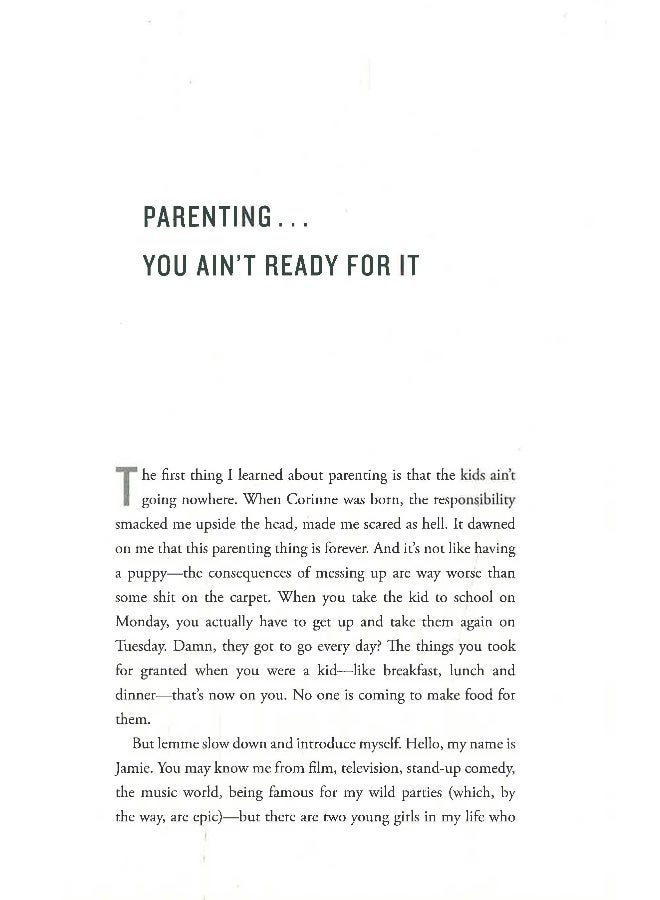 PARENTING . . .
YOU AIN'T READY FOR IT

The first thing I learned about parenting is that the kids ain't going nowhere. When Corinne was born, the responsibility smacked me upside the head, made me scared as hell. It dawned on me that this parenting thing is forever. And it's not like having a puppy—the consequences of messing up are way worse than some shit on the carpet. When you take the kid to school on Monday, you actually have to get up and take them again on Tuesday. Damn, they got to go every day? The things you took for granted when you were a kid—like breakfast, lunch and dinner—that's now on you. No one is coming to make food for them.

But lemme slow down and introduce myself. Hello, my name is Jamie. You may know me from film, television, stand-up comedy, the music world, being famous for my wild parties (which, by the way, are epic)—but there are two young girls in my life who